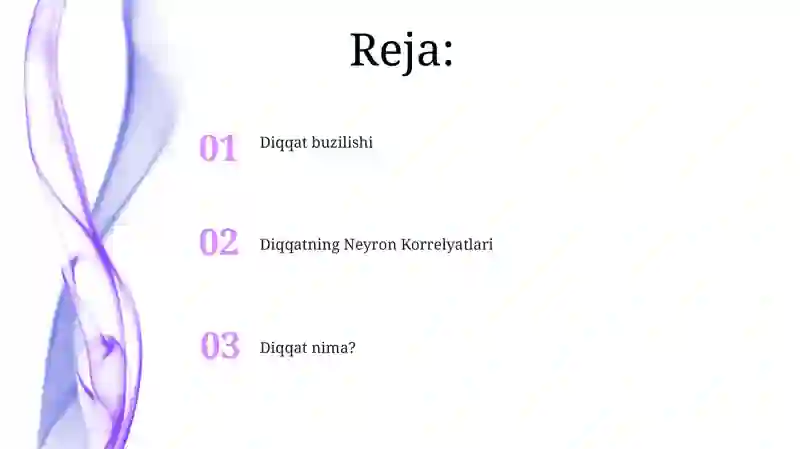 Reja:

01 Diqqat buzilishi

02 Diqqatning Neyron Korrelyatlari

03 Diqqat nima?